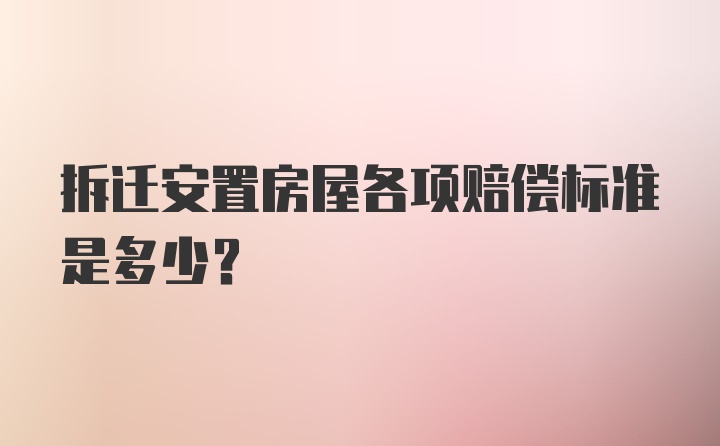 拆迁安置房屋各项赔偿标准是多少？